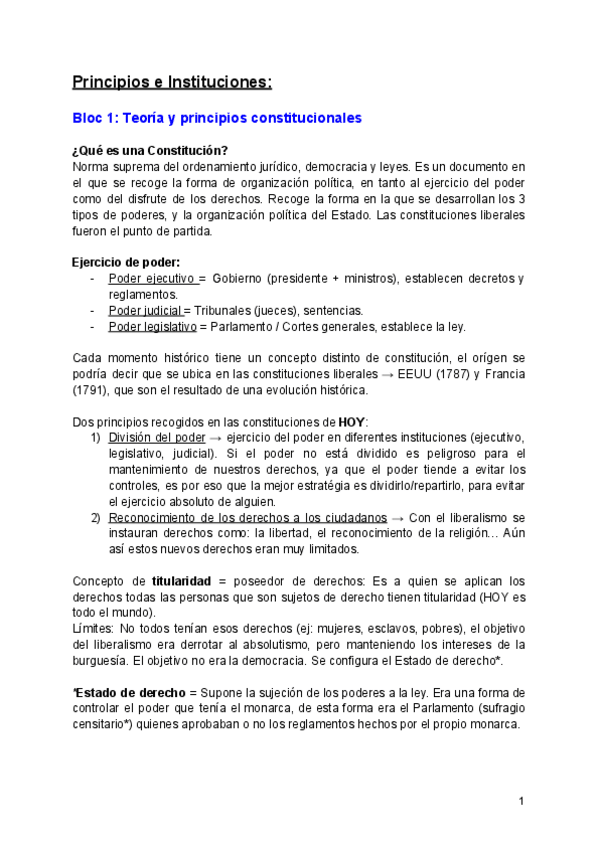 Principios e Instituciones:

Bloc 1: Teoría y principios constitucionales

¿Qué es una Constitución?
Norma suprema del ordenamiento jurídico, democracia y leyes. Es un documento en el que se recoge la forma de organización política, en tanto al ejercicio del poder como del disfrute de los derechos. Recoge la forma en la que se desarrollan los 3 tipos de poderes, y la organización política del Estado. Las constituciones liberales fueron el punto de partida.

Ejercicio de poder:
- Poder ejecutivo = Gobierno (presidente + ministros), establecen decretos y reglamentos.
- Poder judicial = Tribunales (jueces), sentencias.
- Poder legislativo = Parlamento / Cortes generales, establece la ley.

Cada momento histórico tiene un concepto distinto de constitución, el orígen se podría decir que se ubica en las constituciones liberales → EEUU (1787) y Francia (1791), que son el resultado de una evolución histórica.

Dos principios recogidos en las constituciones de HOY:
1) División del poder → ejercicio del poder en diferentes instituciones (ejecutivo, legislativo, judicial). Si el poder no está dividido es peligroso para el mantenimiento de nuestros derechos, ya que el poder tiende a evitar los controles, es por eso que la mejor estratégia es dividirlo/repartirlo, para evitar el ejercicio absoluto de alguien.
2) Reconocimiento de los derechos a los ciudadanos → Con el liberalismo se instauran derechos como: la libertad, el reconocimiento de la religión… Aún así estos nuevos derechos eran muy limitados.

Concepto de titularidad = poseedor de derechos: Es a quien se aplican los derechos todas las personas que son sujetos de derecho tienen titularidad (HOY es todo el mundo).
Límites: No todos tenían esos derechos (ej: mujeres, esclavos, pobres), el objetivo del liberalismo era derrotar al absolutismo, pero manteniendo los intereses de la burguesía. El objetivo no era la democracia. Se configura el Estado de derecho*.

*Estado de derecho = Supone la sujeción de los poderes a la ley. Era una forma de controlar el poder que tenía el monarca, de esta forma era el Parlamento (sufragio censitario*) quienes aprobaban o no los reglamentos hechos por el propio monarca.

1